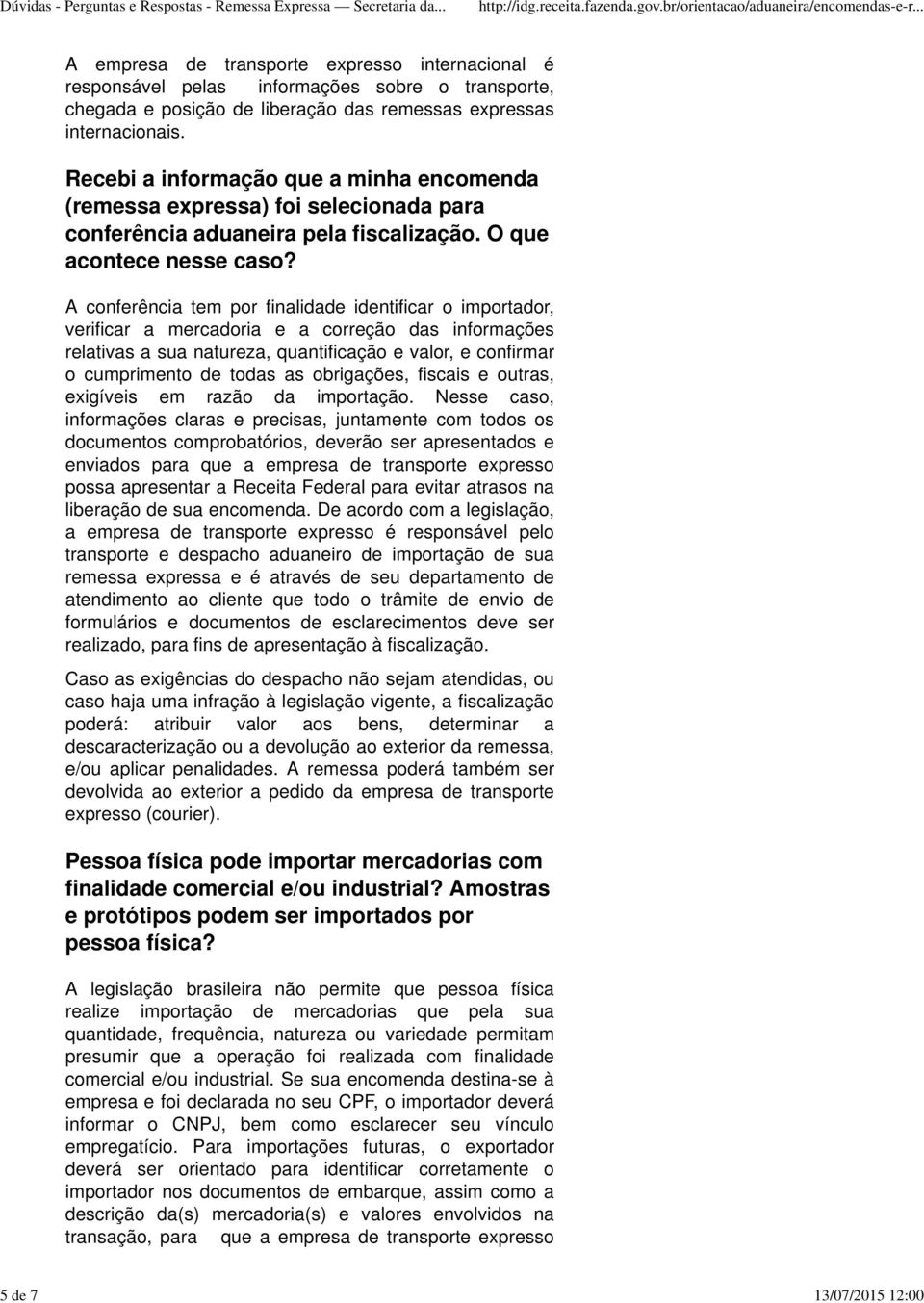 Dúvidas - Perguntas e Respostas - Remessa Expressa — Secretaria da... http://idg.receita.fazenda.gov.br/orientacao/aduaneira/encomendas-e-r...

A empresa de transporte expresso internacional é responsável pelas informações sobre o transporte, chegada e posição de liberação das remessas expressas internacionais.

Recebi a informação que a minha encomenda (remessa expressa) foi selecionada para conferência aduaneira pela fiscalização. O que acontece nesse caso?

A conferência tem por finalidade identificar o importador, verificar a mercadoria e a correção das informações relativas a sua natureza, quantificação e valor, e confirmar o cumprimento de todas as obrigações, fiscais e outras, exigíveis em razão da importação. Nesse caso, informações claras e precisas, juntamente com todos os documentos comprobatórios, deverão ser apresentados e enviados para que a empresa de transporte expresso possa apresentar a Receita Federal para evitar atrasos na liberação de sua encomenda. De acordo com a legislação, a empresa de transporte expresso é responsável pelo transporte e despacho aduaneiro de importação de sua remessa expressa e é através de seu departamento de atendimento ao cliente que todo o trâmite de envio de formulários e documentos de esclarecimentos deve ser realizado, para fins de apresentação à fiscalização.

Caso as exigências do despacho não sejam atendidas, ou caso haja uma infração à legislação vigente, a fiscalização poderá: atribuir valor aos bens, determinar a descaracterização ou a devolução ao exterior da remessa, e/ou aplicar penalidades. A remessa poderá também ser devolvida ao exterior a pedido da empresa de transporte expresso (courier).

Pessoa física pode importar mercadorias com finalidade comercial e/ou industrial? Amostras e protótipos podem ser importados por pessoa física?

A legislação brasileira não permite que pessoa física realize importação de mercadorias que pela sua quantidade, frequência, natureza ou variedade permitam presumir que a operação foi realizada com finalidade comercial e/ou industrial. Se sua encomenda destina-se à empresa e foi declarada no seu CPF, o importador deverá informar o CNPJ, bem como esclarecer seu vínculo empregatício. Para importações futuras, o exportador deverá ser orientado para identificar corretamente o importador nos documentos de embarque, assim como a descrição da(s) mercadoria(s) e valores envolvidos na transação, para que a empresa de transporte expresso

5 de 7 13/07/2015 12:00